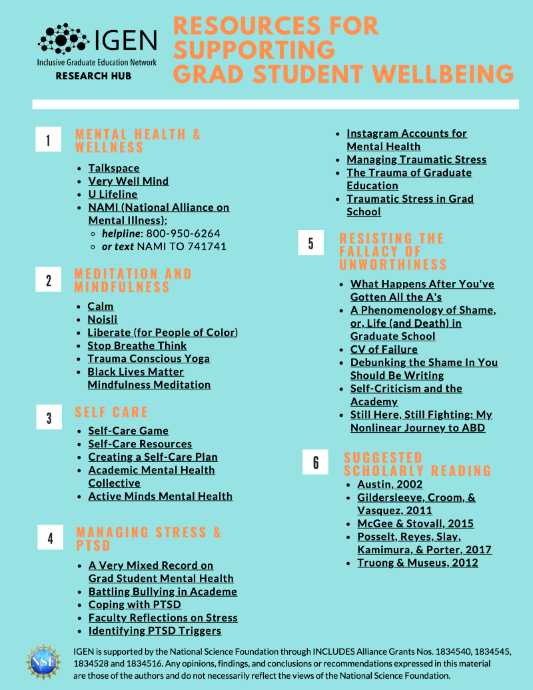 IGEN
Inclusive Graduate Education Network
RESEARCH HUB

RESOURCES FOR SUPPORTING GRAD STUDENT WELLBEING

1 MENTAL HEALTH & WELLNESS
- Talkspace
- Very Well Mind
- U Lifeline
- NAMI (National Alliance on Mental Illness):
  - helpline: 800-950-6264
  - or text NAMI TO 741741

2 MEDITATION AND MINDFULNESS
- Calm
- Noisli
- Liberate (for People of Color)
- Stop Breathe Think
- Trauma Conscious Yoga
- Black Lives Matter Mindfulness Meditation

3 SELF CARE
- Self-Care Game
- Self-Care Resources
- Creating a Self-Care Plan
- Academic Mental Health Collective
- Active Minds Mental Health

4 MANAGING STRESS & PTSD
- A Very Mixed Record on Grad Student Mental Health
- Battling Bullying in Academe
- Coping with PTSD
- Faculty Reflections on Stress
- Identifying PTSD Triggers
- Instagram Accounts for Mental Health
- Managing Traumatic Stress
- The Trauma of Graduate Education
- Traumatic Stress in Grad School

5 RESISTING THE FALLACY OF UNWORTHINESS
- What Happens After You've Gotten All the A's
- A Phenomenology of Shame, or, Life (and Death) in Graduate School
- CV of Failure
- Debunking the Shame In You Should Be Writing
- Self-Criticism and the Academy
- Still Here, Still Fighting: My Nonlinear Journey to ABD

6 SUGGESTED SCHOLARLY READING
- Austin, 2002
- Gildersleeve, Croom, & Vasquez, 2011
- McGee & Stovall, 2015
- Posselt, Reyes, Slay, Kamimura, & Porter, 2017
- Truong & Museus, 2012

NSF
IGEN is supported by the National Science Foundation through INCLUDES Alliance Grants Nos. 1834540, 1834545, 1834528 and 1834516. Any opinions, findings, and conclusions or recommendations expressed in this material are those of the authors and do not necessarily reflect the views of the National Science Foundation.